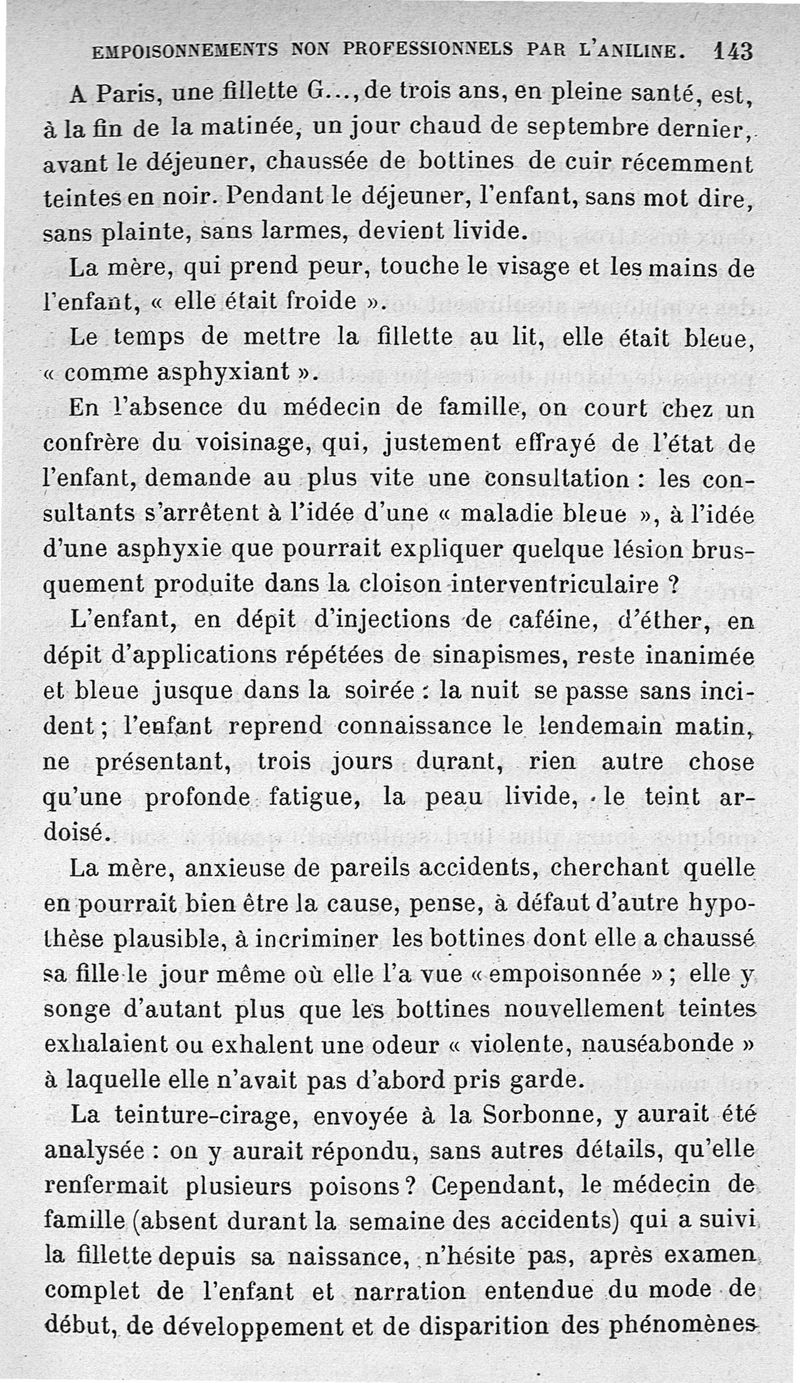 EMPOISONNEMENTS NON PROFESSIONNELS PAR L'ANILINE. 143

A Paris, une fillette G..., de trois ans, en pleine santé, est, à la fin de la matinée, un jour chaud de septembre dernier, avant le déjeuner, chaussée de bottines de cuir récemment teintes en noir. Pendant le déjeuner, l'enfant, sans mot dire, sans plainte, sans larmes, devient livide.

La mère, qui prend peur, touche le visage et les mains de l'enfant, « elle était froide ».

Le temps de mettre la fillette au lit, elle était bleue, « comme asphyxiant ».

En l'absence du médecin de famille, on court chez un confrère du voisinage, qui, justement effrayé de l'état de l'enfant, demande au plus vite une consultation : les consultants s'arrêtent à l'idée d'une « maladie bleue », à l'idée d'une asphyxie que pourrait expliquer quelque lésion brusquement produite dans la cloison interventriculaire ?

L'enfant, en dépit d'injections de caféine, d'éther, en dépit d'applications répétées de sinapismes, reste inanimée et bleue jusque dans la soirée : la nuit se passe sans incident ; l'enfant reprend connaissance le lendemain matin, ne présentant, trois jours durant, rien autre chose qu'une profonde fatigue, la peau livide, le teint ardoisé.

La mère, anxieuse de pareils accidents, cherchant quelle en pourrait bien être la cause, pense, à défaut d'autre hypothèse plausible, à incriminer les bottines dont elle a chaussé sa fille le jour même où elle l'a vue « empoisonnée » ; elle y songe d'autant plus que les bottines nouvellement teintes exhalaient ou exhalent une odeur « violente, nauséabonde » à laquelle elle n'avait pas d'abord pris garde.

La teinture-cirage, envoyée à la Sorbonne, y aurait été analysée : on y aurait répondu, sans autres détails, qu'elle renfermait plusieurs poisons ? Cependant, le médecin de famille (absent durant la semaine des accidents) qui a suivi la fillette depuis sa naissance, n'hésite pas, après examen complet de l'enfant et narration entendue du mode de début, de développement et de disparition des phénomènes